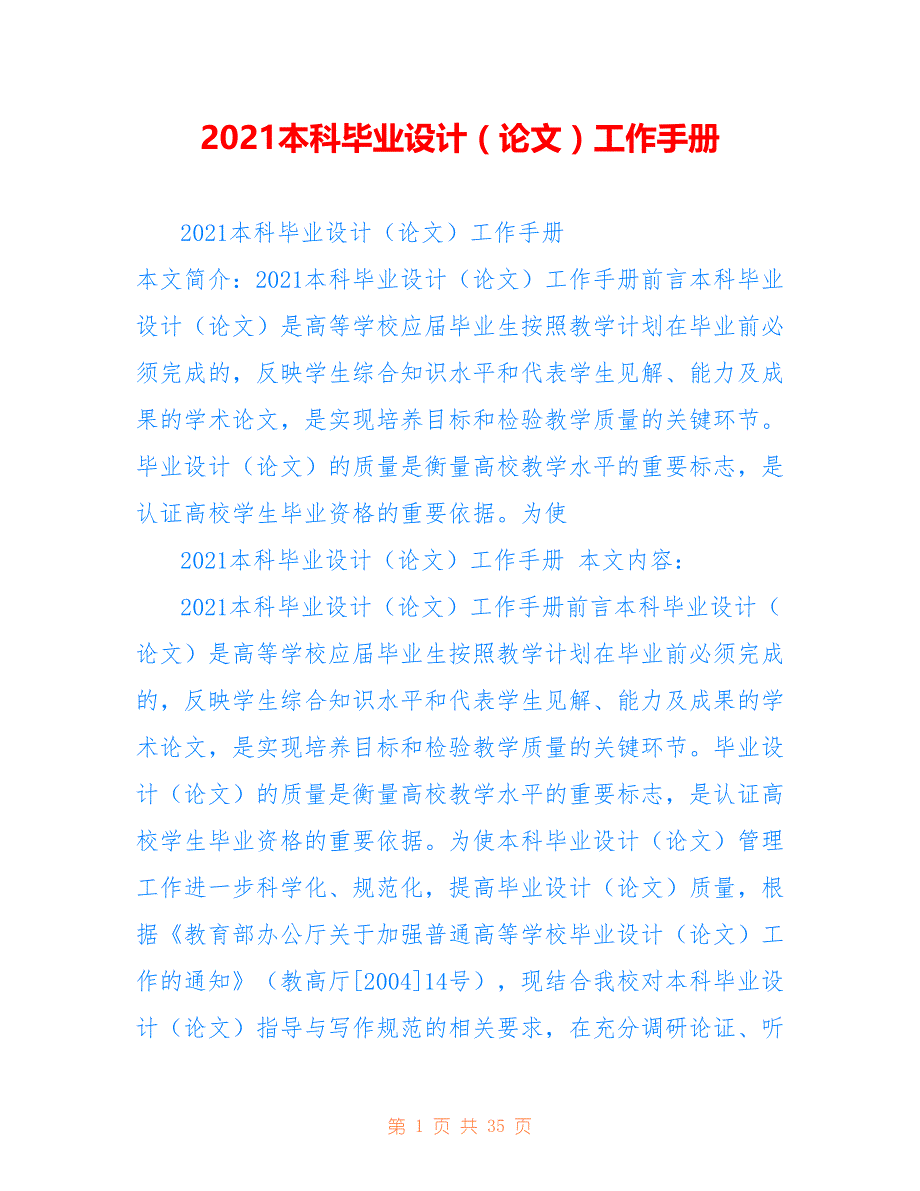 2021本科毕业设计（论文）工作手册

2021本科毕业设计（论文）工作手册

本文简介：2021本科毕业设计（论文）工作手册前言本科毕业设计（论文）是高等学校应届毕业生按照教学计划在毕业前必须完成的，反映学生综合知识水平和代表学生见解、能力及成果的学术论文，是实现培养目标和检验教学质量的关键环节。毕业设计（论文）的质量是衡量高校教学水平的重要标志，是认证高校学生毕业资格的重要依据。为使

2021本科毕业设计（论文）工作手册 本文内容：

2021本科毕业设计（论文）工作手册前言本科毕业设计（论文）是高等学校应届毕业生按照教学计划在毕业前必须完成的，反映学生综合知识水平和代表学生见解、能力及成果的学术论文，是实现培养目标和检验教学质量的关键环节。毕业设计（论文）的质量是衡量高校教学水平的重要标志，是认证高校学生毕业资格的重要依据。为使本科毕业设计（论文）管理工作进一步科学化、规范化，提高毕业设计（论文）质量，根据《教育部办公厅关于加强普通高等学校毕业设计（论文）工作的通知》（教高厅[2004]14号），现结合我校对本科毕业设计（论文）指导与写作规范的相关要求，在充分调研论证、听

第 1 页 共 35 页